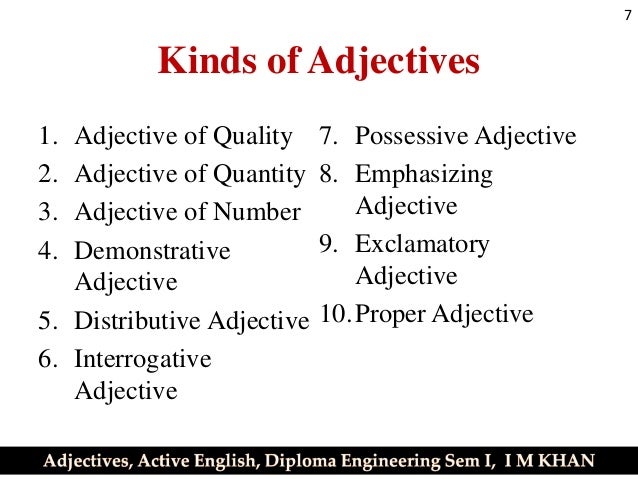 7

Kinds of Adjectives

1. Adjective of Quality
2. Adjective of Quantity
3. Adjective of Number
4. Demonstrative Adjective
5. Distributive Adjective
6. Interrogative Adjective

7. Possessive Adjective
8. Emphasizing Adjective
9. Exclamatory Adjective
10. Proper Adjective

Adjectives, Active English, Diploma Engineering Sem I, I M KHAN